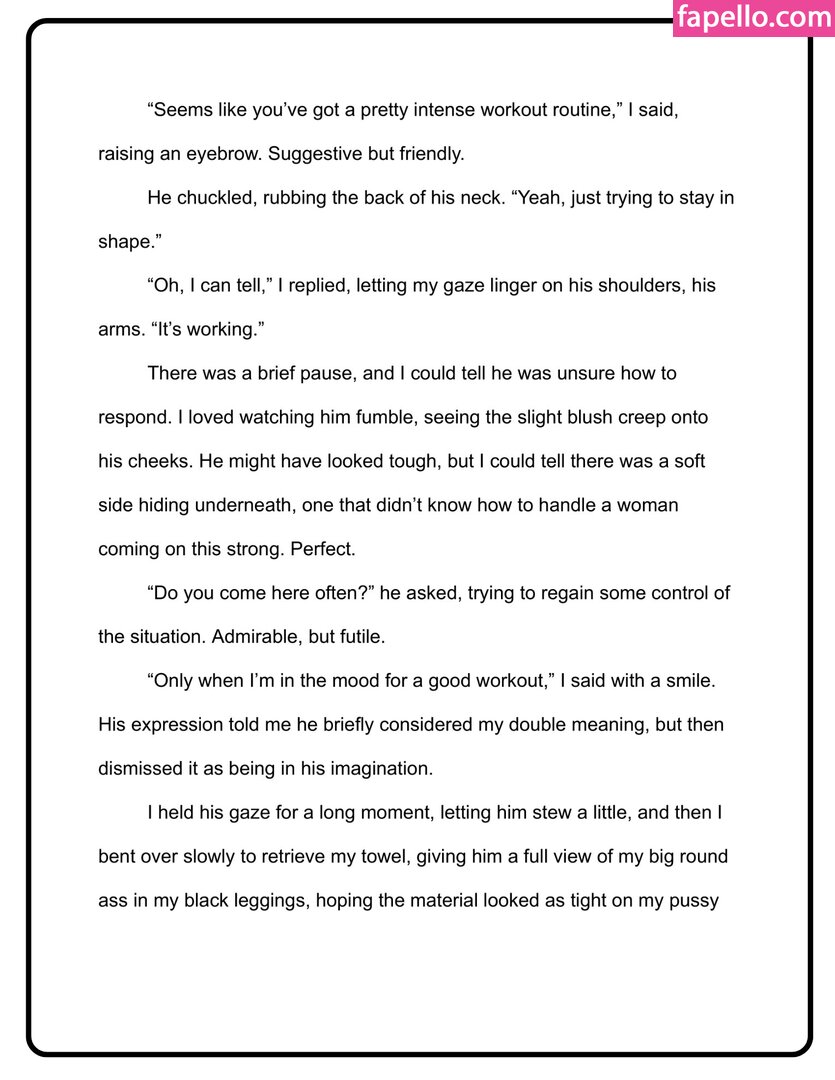 fapello.com

“Seems like you’ve got a pretty intense workout routine,” I said, raising an eyebrow. Suggestive but friendly.

He chuckled, rubbing the back of his neck. “Yeah, just trying to stay in shape.”

“Oh, I can tell,” I replied, letting my gaze linger on his shoulders, his arms. “It’s working.”

There was a brief pause, and I could tell he was unsure how to respond. I loved watching him fumble, seeing the slight blush creep onto his cheeks. He might have looked tough, but I could tell there was a soft side hiding underneath, one that didn’t know how to handle a woman coming on this strong. Perfect.

“Do you come here often?” he asked, trying to regain some control of the situation. Admirable, but futile.

“Only when I’m in the mood for a good workout,” I said with a smile. His expression told me he briefly considered my double meaning, but then dismissed it as being in his imagination.

I held his gaze for a long moment, letting him stew a little, and then I bent over slowly to retrieve my towel, giving him a full view of my big round ass in my black leggings, hoping the material looked as tight on my pussy